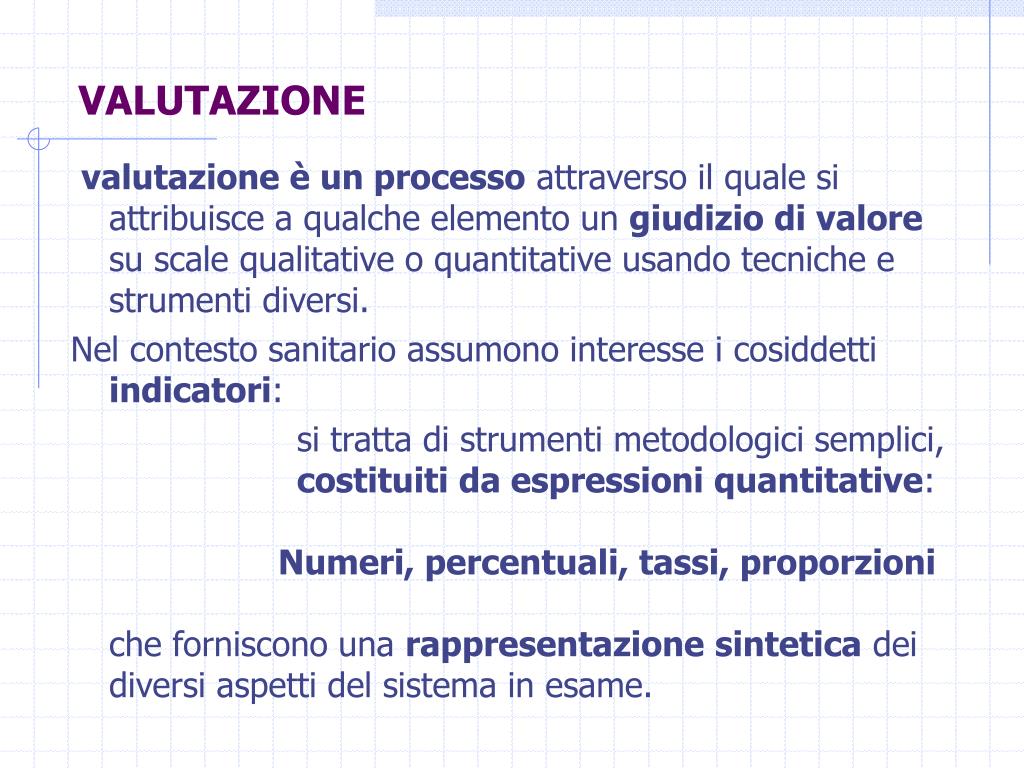 VALUTAZIONE

valutazione è un processo attraverso il quale si attribuisce a qualche elemento un giudizio di valore su scale qualitative o quantitative usando tecniche e strumenti diversi.

Nel contesto sanitario assumono interesse i cosiddetti indicatori:

si tratta di strumenti metodologici semplici, costituiti da espressioni quantitative:

Numeri, percentuali, tassi, proporzioni

che forniscono una rappresentazione sintetica dei diversi aspetti del sistema in esame.